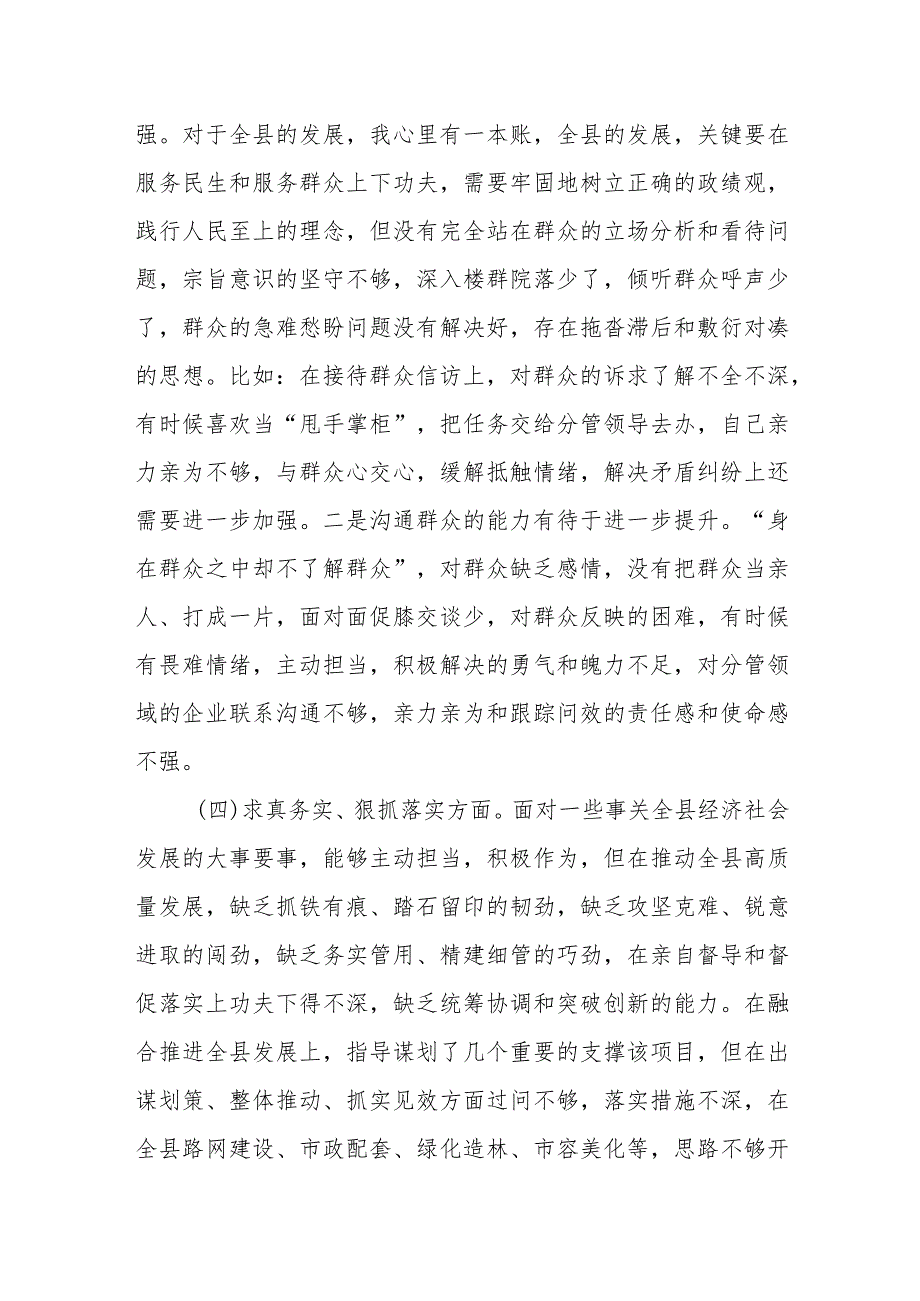 强。对于全县的发展，我心里有一本账，全县的发展，关键要在服务民生和服务群众上下功夫，需要牢固地树立正确的政绩观，践行人民至上的理念，但没有完全站在群众的立场分析和看待问题，宗旨意识的坚守不够，深入楼群院落少了，倾听群众呼声少了，群众的急难愁盼问题没有解决好，存在拖沓滞后和敷衍对凑的思想。比如：在接待群众信访上，对群众的诉求了解不全不深，有时候喜欢当“甩手掌柜”，把任务交给分管领导去办，自己亲力亲为不够，与群众心交心，缓解抵触情绪，解决矛盾纠纷上还需要进一步加强。二是沟通群众的能力有待于进一步提升。“身在群众之中却不了解群众”，对群众缺乏感情，没有把群众当亲人、打成一片，面对面促膝交谈少，对群众反映的困难，有时候有畏难情绪，主动担当，积极解决的勇气和魄力不足，对分管领域的企业联系沟通不够，亲力亲为和跟踪问效的责任感和使命感不强。

(四)求真务实、狠抓落实方面。面对一些事关全县经济社会发展的大事要事，能够主动担当，积极作为，但在推动全县高质量发展，缺乏抓铁有痕、踏石留印的韧劲，缺乏攻坚克难、锐意进取的闯劲，缺乏务实管用、精建细管的巧劲，在亲自督导和督促落实上功夫下得不深，缺乏统筹协调和突破创新的能力。在融合推进全县发展上，指导谋划了几个重要的支撑该项目，但在出谋划策、整体推动、抓实见效方面过问不够，落实措施不深，在全县路网建设、市政配套、绿化造林、市容美化等，思路不够开